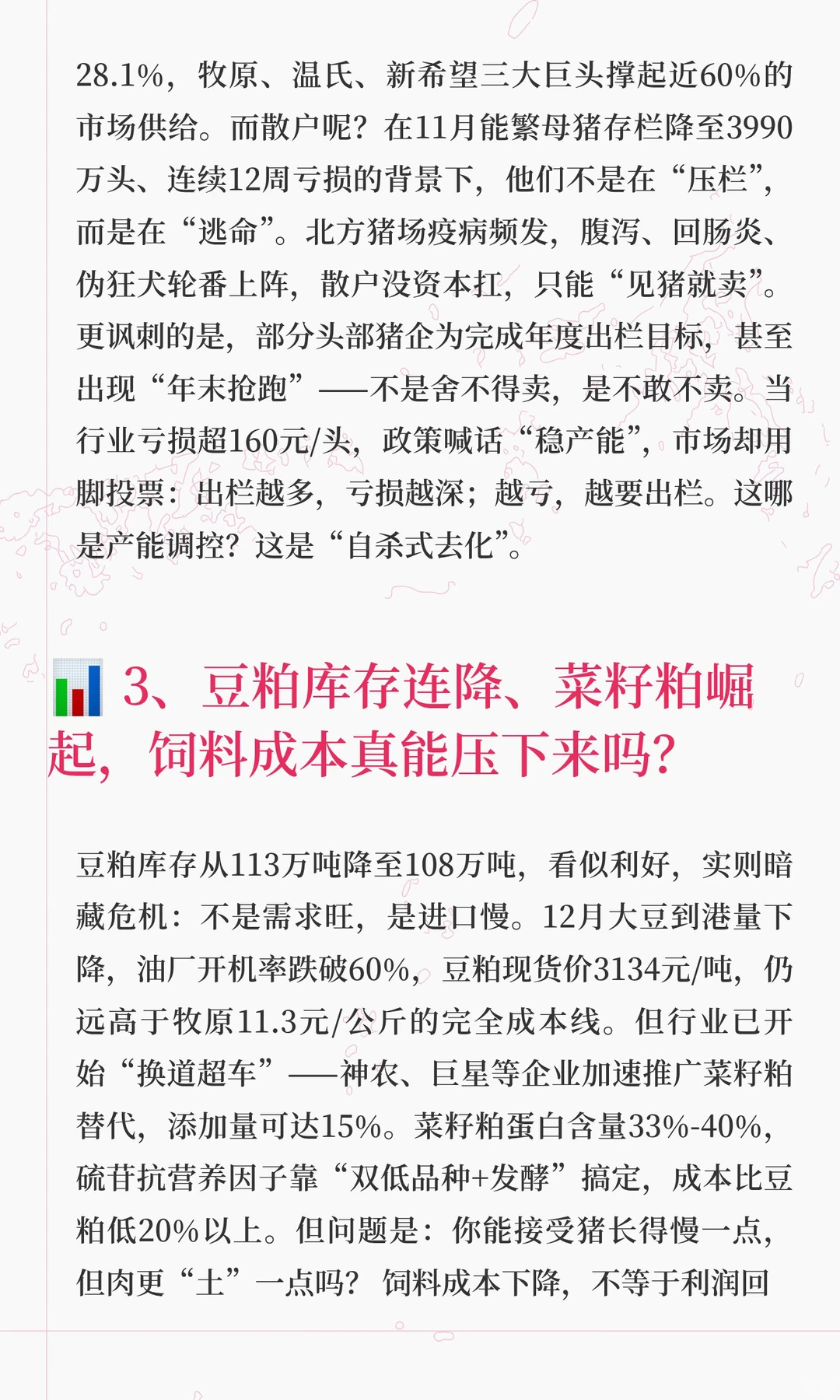 28.1%，牧原、温氏、新希望三大巨头撑起近60%的市场供给。而散户呢？在11月能繁母猪存栏降至3990万头、连续12周亏损的背景下，他们不是在“压栏”，而是在“逃命”。北方猪场疫病频发，腹泻、回肠炎、伪狂犬轮番上阵，散户没资本扛，只能“见猪就卖”。更讽刺的是，部分头部猪企为完成年度出栏目标，甚至出现“年末抢跑”——不是舍不得卖，是不敢不卖。当行业亏损超160元/头，政策喊话“稳产能”，市场却用脚投票：出栏越多，亏损越深；越亏，越要出栏。这哪是产能调控？这是“自杀式去化”。

3、豆粕库存连降、菜籽粕崛起，饲料成本真能压下来吗？

豆粕库存从113万吨降至108万吨，看似利好，实则暗藏危机：不是需求旺，是进口慢。12月大豆到港量下降，油厂开机率跌破60%，豆粕现货价3134元/吨，仍远高于牧原11.3元/公斤的完全成本线。但行业已开始“换道超车”——神农、巨星等企业加速推广菜籽粕替代，添加量可达15%。菜籽粕蛋白含量33%-40%，硫苷抗营养因子靠“双低品种+发酵”搞定，成本比豆粕低20%以上。但问题是：你能接受猪长得慢一点，但肉更“土”一点吗？饲料成本下降，不等于利润回